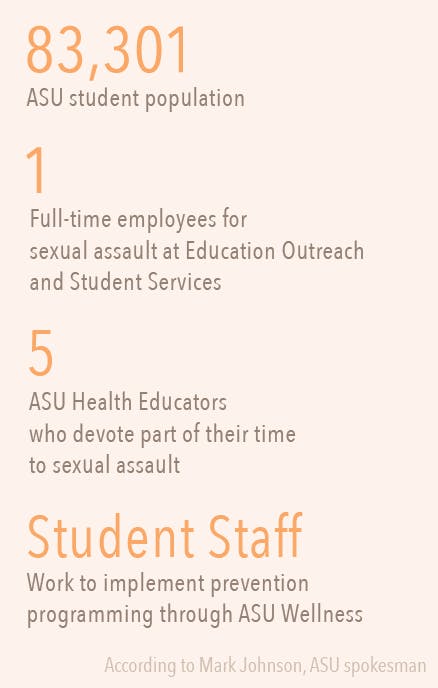 83,301
ASU student population

1
Full-time employees for sexual assault at Education Outreach and Student Services

5
ASU Health Educators who devote part of their time to sexual assault

Student Staff
Work to implement prevention programming through ASU Wellness

According to Mark Johnson, ASU spokesman